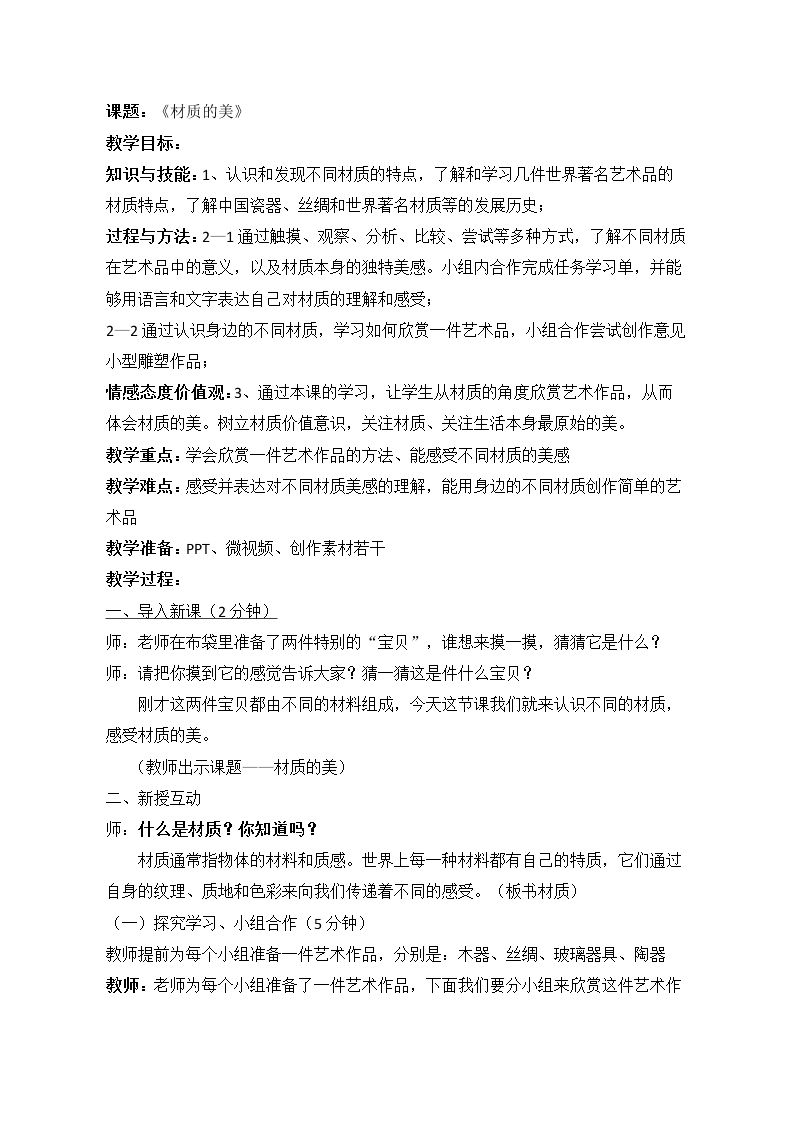 课题：《材质的美》

教学目标：

知识与技能：1、认识和发现不同材质的特点，了解和学习几件世界著名艺术品的材质特点，了解中国瓷器、丝绸和世界著名材质等的发展历史；

过程与方法：2—1通过触摸、观察、分析、比较、尝试等多种方式，了解不同材质在艺术品中的意义，以及材质本身的独特美感。小组内合作完成任务学习单，并能够用语言和文字表达自己对材质的理解和感受；

2—2通过认识身边的不同材质，学习如何欣赏一件艺术品，小组合作尝试创作意见小型雕塑作品；

情感态度价值观：3、通过本课的学习，让学生从材质的角度欣赏艺术作品，从而体会材质的美。树立材质价值意识，关注材质、关注生活本身最原始的美。

教学重点：学会欣赏一件艺术作品的方法、能感受不同材质的美感

教学难点：感受并表达对不同材质美感的理解，能用身边的不同材质创作简单的艺术品

教学准备：PPT、微视频、创作素材若干

教学过程：

一、导入新课（2分钟）

师：老师在布袋里准备了两件特别的“宝贝”，谁想来摸一摸，猜猜它是什么？

师：请把你摸到它的感觉告诉大家？猜一猜这是件什么宝贝？

刚才这两件宝贝都由不同的材料组成，今天这节课我们就来认识不同的材质，感受材质的美。

（教师出示课题——材质的美）

二、新授互动

师：什么是材质？你知道吗？

材质通常指物体的材料和质感。世界上每一种材料都有自己的特质，它们通过自身的纹理、质地和色彩来向我们传递着不同的感受。（板书材质）

（一）探究学习、小组合作（5分钟）

教师提前为每个小组准备一件艺术作品，分别是：木器、丝绸、玻璃器具、陶器

教师：老师为每个小组准备了一件艺术作品，下面我们要分小组来欣赏这件艺术作